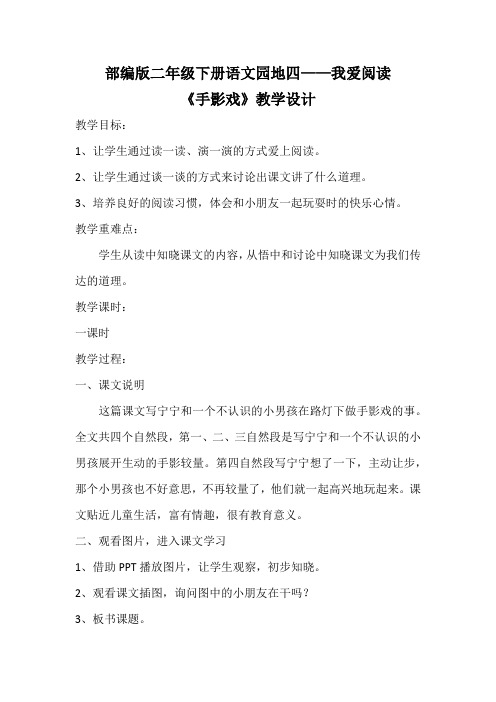 部编版二年级下册语文园地四——我爱阅读
《手影戏》教学设计

教学目标：

1、让学生通过读一读、演一演的方式爱上阅读。

2、让学生通过谈一谈的方式来讨论出课文讲了什么道理。

3、培养良好的阅读习惯，体会和小朋友一起玩耍时的快乐心情。

教学重难点：

学生从读中知晓课文的内容，从悟中和讨论中知晓课文为我们传达的道理。

教学课时：

一课时

教学过程：

一、课文说明

这篇课文写宁宁和一个不认识的小男孩在路灯下做手影戏的事。全文共四个自然段，第一、二、三自然段是写宁宁和一个不认识的小男孩展开生动的手影较量。第四自然段写宁宁想了一下，主动让步，那个小男孩也不好意思，不再较量了，他们就一起高兴地玩起来。课文贴近儿童生活，富有情趣，很有教育意义。

二、观看图片，进入课文学习

1、借助 PPT 播放图片，让学生观察，初步知晓。

2、观看课文插图，询问图中的小朋友在干吗？

3、板书课题。